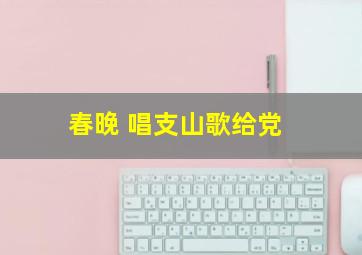 春晚 唱支山歌给党